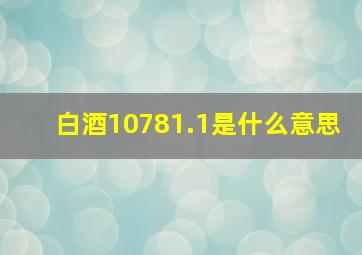 白酒10781.1是什么意思